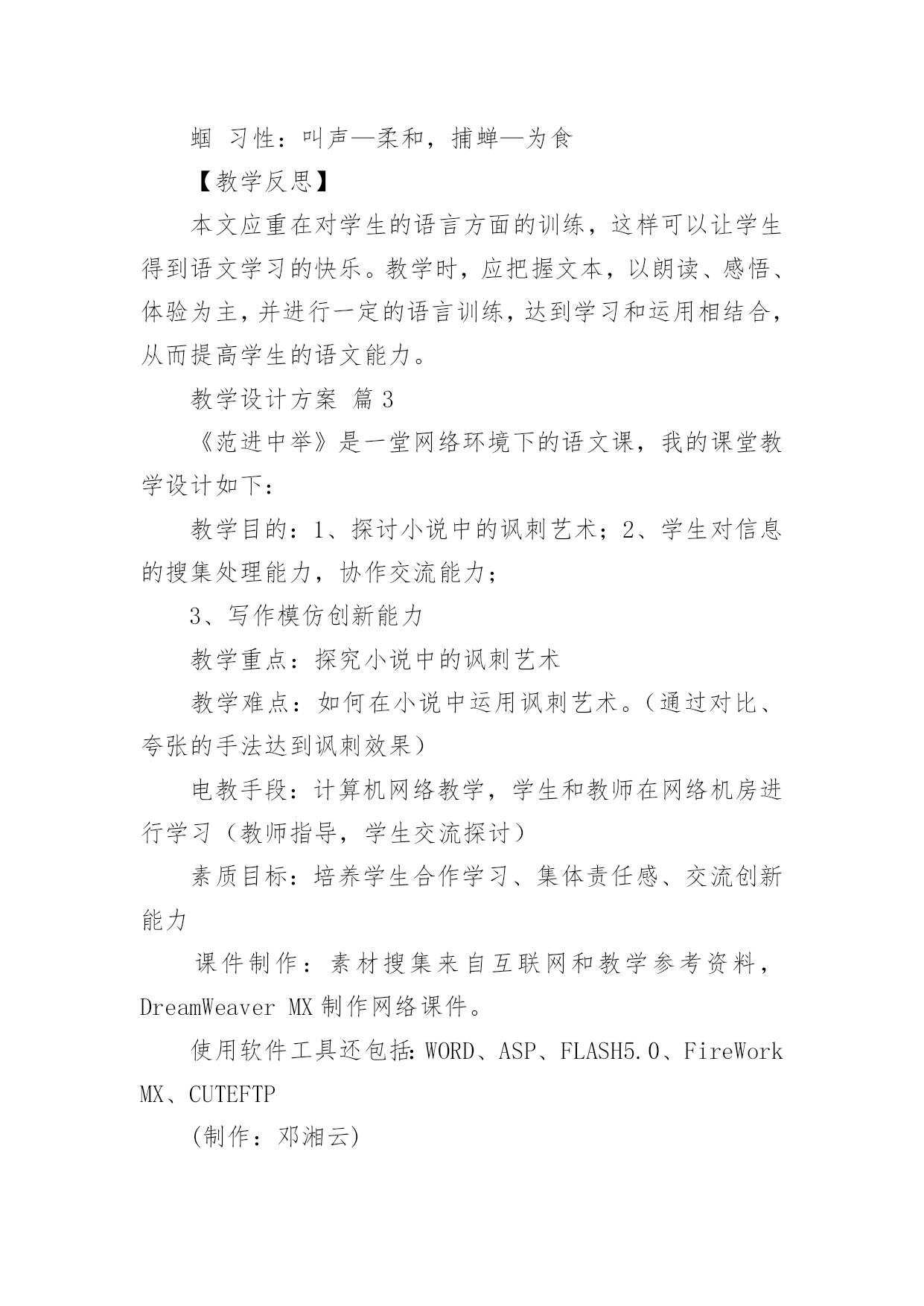 蝈 习性：叫声—柔和，捕蝉—为食

【教学反思】

本文应重在对学生的语言方面的训练，这样可以让学生得到语文学习的快乐。教学时，应把握文本，以朗读、感悟、体验为主，并进行一定的语言训练，达到学习和运用相结合，从而提高学生的语文能力。

教学设计方案 篇3

《范进中举》是一堂网络环境下的语文课，我的课堂教学设计如下：

教学目的：1、探讨小说中的讽刺艺术；2、学生对信息的搜集处理能力，协作交流能力；

3、写作模仿创新能力

教学重点：探究小说中的讽刺艺术

教学难点：如何在小说中运用讽刺艺术。（通过对比、夸张的手法达到讽刺效果）

电教手段：计算机网络教学，学生和教师在网络机房进行学习（教师指导，学生交流探讨）

素质目标：培养学生合作学习、集体责任感、交流创新能力

课件制作：素材搜集来自互联网和教学参考资料，DreamWeaver MX 制作网络课件。

使用软件工具还包括：WORD、ASP、FLASH5.0、FireWork MX、CUTEFTP

(制作：邓湘云)